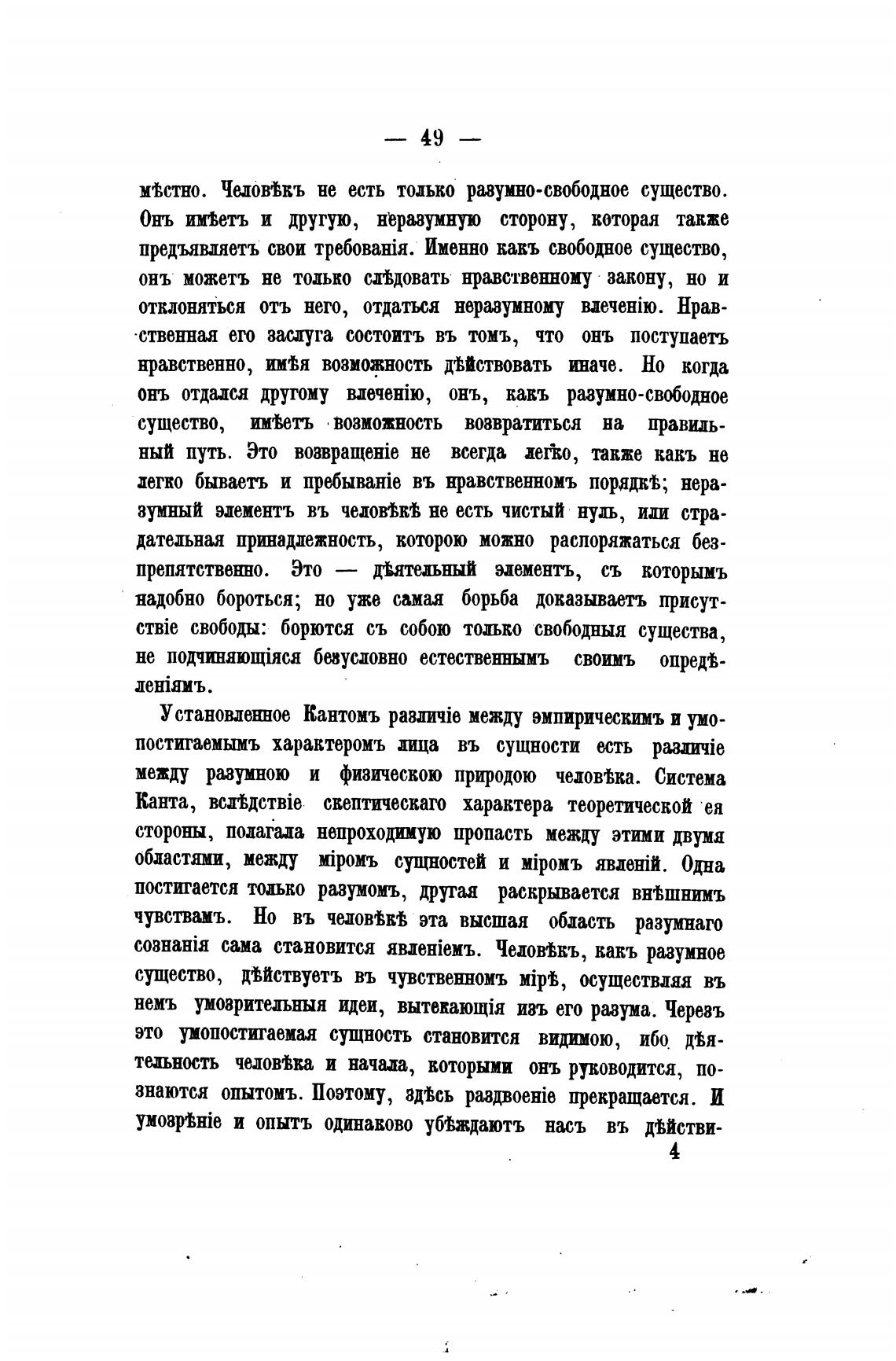 — 49 —

мѣстно. Человѣкъ не есть только разумно-свободное существо. Онъ имѣетъ и другую, неразумную сторону, которая также предъявляетъ свои требованія. Именно какъ свободное существо, онъ можетъ не только слѣдовать нравственному закону, но и отклоняться отъ него, отдаться неразумному влеченію. Нравственная его заслуга состоитъ въ томъ, что онъ поступаетъ нравственно, имѣя возможность дѣйствовать иначе. Но когда онъ отдался другому влеченію, онъ, какъ разумно-свободное существо, имѣетъ возможность возвратиться на правильный путь. Это возвращеніе не всегда легко, также какъ не легко бываетъ и пребываніе въ нравственномъ порядкѣ; неразумный элементъ въ человѣкѣ не есть чистый нуль, или страдательная принадлежность, которою можно распоряжаться безпрепятственно. Это — дѣятельный элементъ, съ которымъ надобно бороться; но уже самая борьба доказываетъ присутствіе свободы: борются съ собою только свободныя существа, не подчиняющіяся безусловно естественнымъ своимъ опредѣленіямъ.

Установленное Кантомъ различіе между эмпирическимъ и умопостигаемымъ характеромъ лица въ сущности есть различіе между разумною и физическою природою человѣка. Система Канта, вслѣдствіе скептическаго характера теоретической ея стороны, полагала непроходимую пропасть между этими двумя областями, между міромъ сущностей и міромъ явленій. Одна постигается только разумомъ, другая раскрывается внѣшнимъ чувствамъ. Но въ человѣкѣ эта высшая область разумнаго сознанія сама становится явленіемъ. Человѣкъ, какъ разумное существо, дѣйствуетъ въ чувственномъ мірѣ, осуществляя въ немъ умозрительныя идеи, вытекающія изъ его разума. Черезъ это умопостигаемая сущность становится видимою, ибо дѣятельность человѣка и начала, которыми онъ руководится, познаются опытомъ. Поэтому, здѣсь раздвоеніе прекращается. И умозрѣніе и опытъ одинаково убѣждаютъ насъ въ дѣйстви-

4